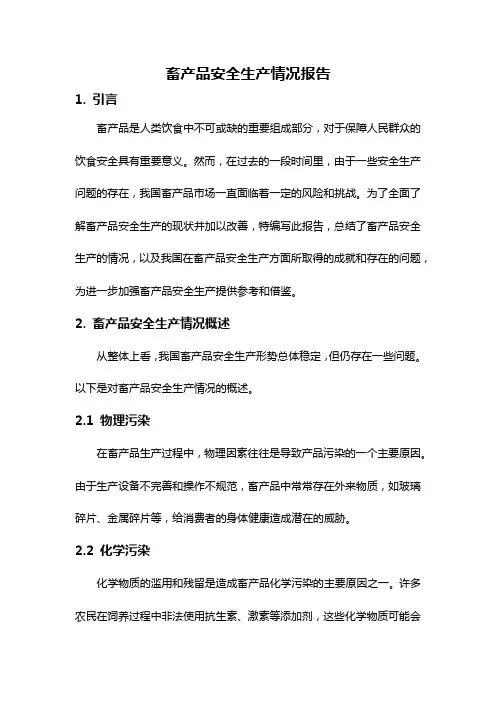 畜产品安全生产情况报告

1. 引言

畜产品是人类饮食中不可或缺的重要组成部分，对于保障人民群众的饮食安全具有重要意义。然而，在过去的一段时间里，由于一些安全生产问题的存在，我国畜产品市场一直面临着一定的风险和挑战。为了全面了解畜产品安全生产的现状并加以改善，特编写此报告，总结了畜产品安全生产的情况，以及我国在畜产品安全生产方面所取得的成就和存在的问题，为进一步加强畜产品安全生产提供参考和借鉴。

2. 畜产品安全生产情况概述

从整体上看，我国畜产品安全生产形势总体稳定，但仍存在一些问题。以下是对畜产品安全生产情况的概述。

2.1 物理污染

在畜产品生产过程中，物理因素往往是导致产品污染的一个主要原因。由于生产设备不完善和操作不规范，畜产品中常常存在外来物质，如玻璃碎片、金属碎片等，给消费者的身体健康造成潜在的威胁。

2.2 化学污染

化学物质的滥用和残留是造成畜产品化学污染的主要原因之一。许多农民在饲养过程中非法使用抗生素、激素等添加剂，这些化学物质可能会